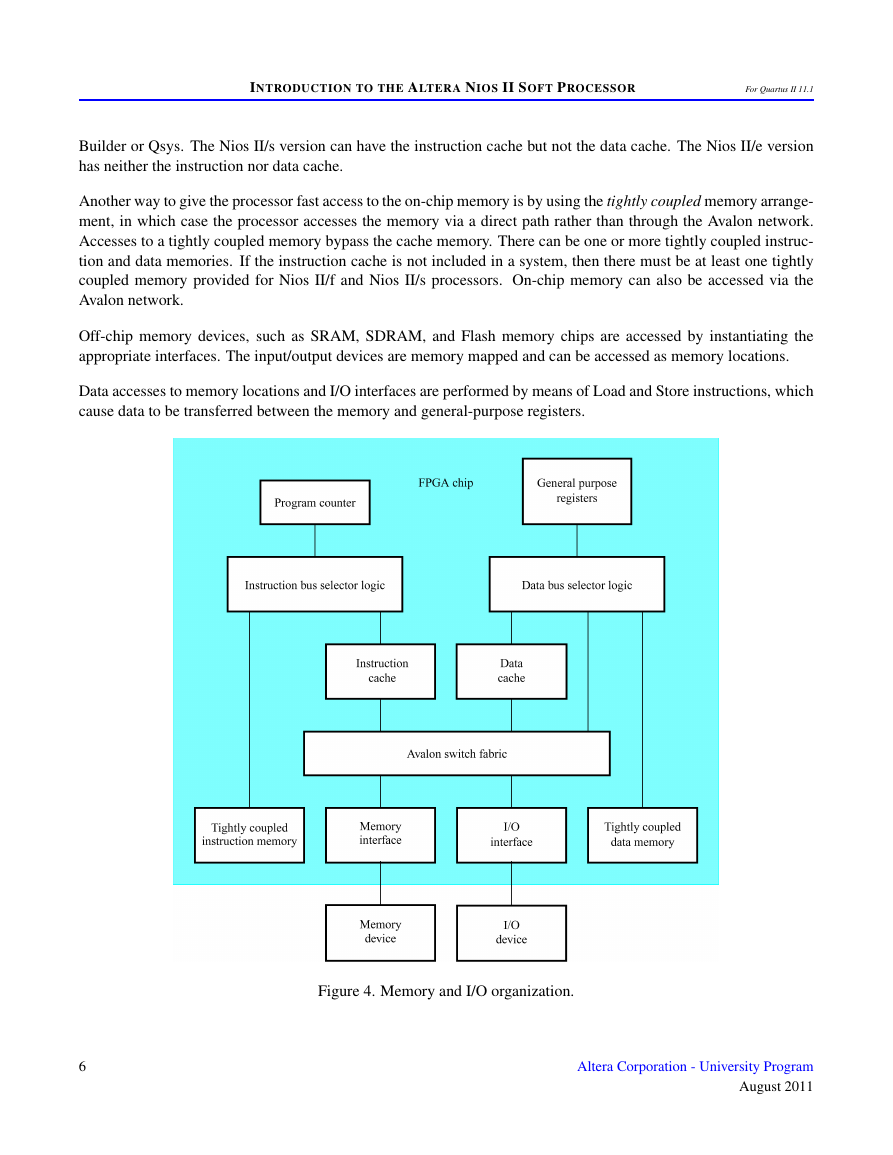 INTRODUCTION TO THE ALTERA NIOS II SOFT PROCESSOR

For Quartus II 11.1

Builder or Qsys. The Nios II/s version can have the instruction cache but not the data cache. The Nios II/e version has neither the instruction nor data cache.

Another way to give the processor fast access to the on-chip memory is by using the tightly coupled memory arrangement, in which case the processor accesses the memory via a direct path rather than through the Avalon network. Accesses to a tightly coupled memory bypass the cache memory. There can be one or more tightly coupled instruction and data memories. If the instruction cache is not included in a system, then there must be at least one tightly coupled memory provided for Nios II/f and Nios II/s processors. On-chip memory can also be accessed via the Avalon network.

Off-chip memory devices, such as SRAM, SDRAM, and Flash memory chips are accessed by instantiating the appropriate interfaces. The input/output devices are memory mapped and can be accessed as memory locations.

Data accesses to memory locations and I/O interfaces are performed by means of Load and Store instructions, which cause data to be transferred between the memory and general-purpose registers.

FPGA chip

Program counter

General purpose registers

Instruction bus selector logic

Data bus selector logic

Instruction cache

Data cache

Avalon switch fabric

Tightly coupled instruction memory

Memory interface

I/O interface

Tightly coupled data memory

Memory device

I/O device

Figure 4. Memory and I/O organization.

6

Altera Corporation - University Program
August 2011